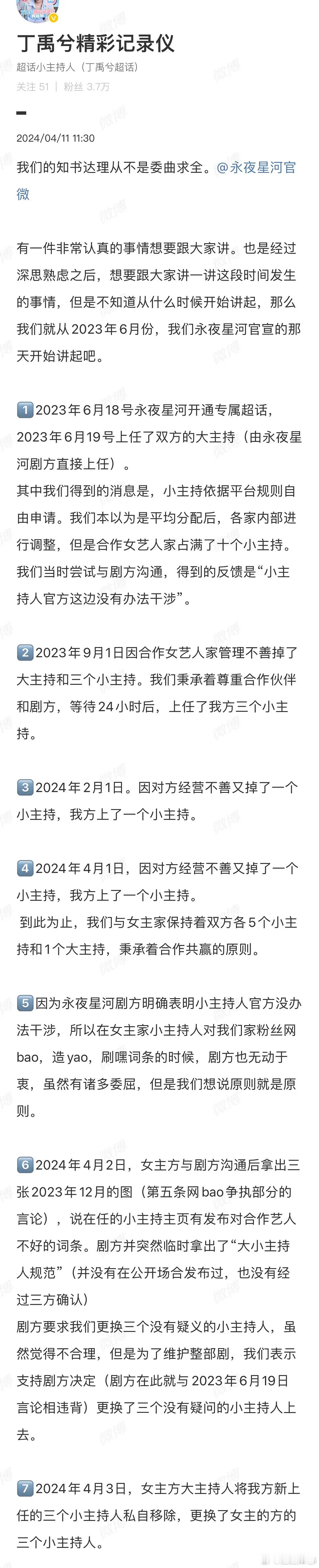 丁禹兮精彩记录仪
超话小主持人（丁禹兮超话）
关注 51 | 粉丝 3.7万

2024/04/11 11:30

我们的知书达理从不是委曲求全。@永夜星河官微

有一件非常认真的事情想要跟大家讲。也是经过深思熟虑之后，想要跟大家讲一讲这段时间发生的事情，但是不知道从什么时候开始讲起，那么我们就从2023年6月份，我们永夜星河官宣的那天开始讲起吧。

1️⃣2023年6月18号永夜星河开通专属超话，2023年6月19号上任了双方的大主持（由永夜星河剧方直接上任）。
其中我们得到的消息是，小主持依据平台规则自由申请。我们本以为是平均分配后，各家内部进行调整，但是合作女艺人家占满了十个小主持。我们当时尝试与剧方沟通，得到的反馈是“小主持人官方这边没有办法干涉”。

2️⃣2023年9月1日因合作女艺人家管理不善掉了大主持和三个小主持。我们秉承着尊重合作伙伴和剧方，等待24小时后，上任了我方三个小主持。

3️⃣2024年2月1日。因对方经营不善又掉了一个小主持，我方上了一个小主持。

4️⃣2024年4月1日，因对方经营不善又掉了一个小主持，我方上了一个小主持。
到此为止，我们与女主家保持着双方各5个小主持和1个大主持，秉承着合作共赢的原则。

5️⃣因为永夜星河剧方明确表明小主持人官方没办法干涉，所以在女主家小主持人对我们家粉丝网bao，造yao，刷嘿词条的时候，剧方也无动于衷，虽然有诸多委屈，但是我们想说原则就是原则。

6️⃣2024年4月2日，女主方与剧方沟通后拿出三张2023年12月的图（第五条网bao争执部分的言论），说在任的小主持主页有发布对合作艺人不好的词条。剧方并突然临时拿出了“大小主持人规范”（并没有在公开场合发布过，也没有经过三方确认）
剧方要求我们更换三个没有疑义的小主持人，虽然觉得不合理，但是为了维护整部剧，我们表示支持剧方决定（剧方在此就与2023年6月19日言论相违背）更换了三个没有疑问的小主持人上去。

7️⃣2024年4月3日，女主方大主持人将我方新上任的三个小主持人私自移除，更换了女主的方的三个小主持人。